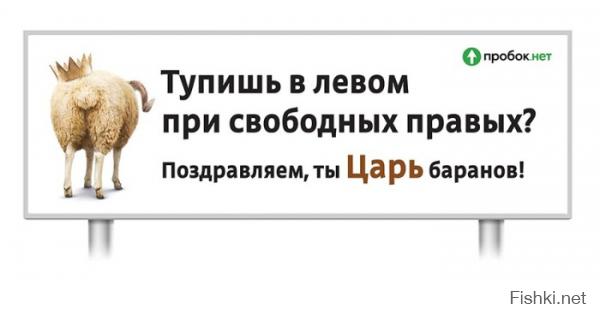 пробок.нет

Тупишь в левом при свободных правых?

Поздравляем, ты Царь баранов!

Fishki.net